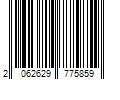 2 062629 775859